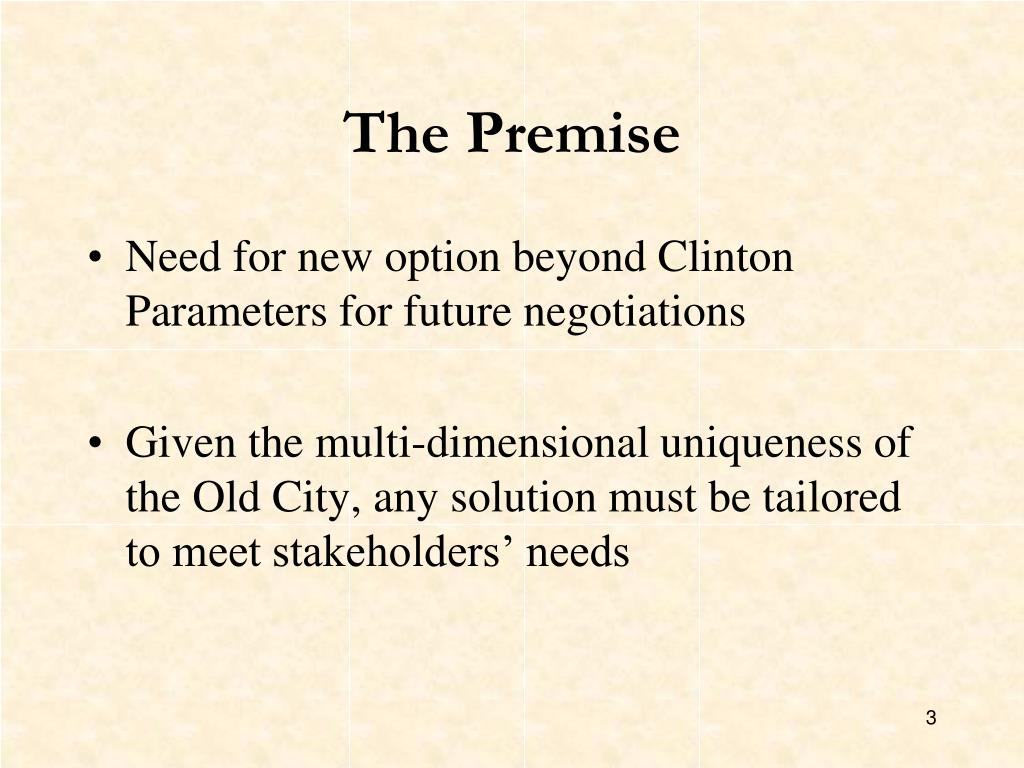 The Premise

• Need for new option beyond Clinton Parameters for future negotiations

• Given the multi-dimensional uniqueness of the Old City, any solution must be tailored to meet stakeholders’ needs

3